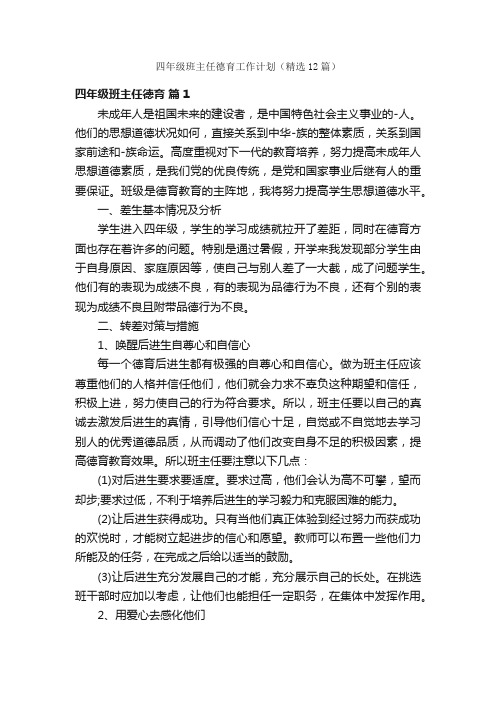 四年级班主任德育工作计划（精选12篇）

四年级班主任德育 篇1

未成年人是祖国未来的建设者，是中国特色社会主义事业的-人。他们的思想道德状况如何，直接关系到中华-族的整体素质，关系到国家前途和-族命运。高度重视对下一代的教育培养，努力提高未成年人思想道德素质，是我们党的优良传统，是党和国家事业后继有人的重要保证。班级是德育教育的主阵地，我将努力提高学生思想道德水平。

一、差生基本情况及分析

学生进入四年级，学生的学习成绩就拉开了差距，同时在德育方面也存在着许多的问题。特别是通过暑假，开学来我发现部分学生由于自身原因、家庭原因等，使自己与别人差了一大截，成了问题学生。他们有的表现为成绩不良，有的表现为品德行为不良，还有个别的表现为成绩不良且附带品德行为不良。

二、转差对策与措施

1、唤醒后进生自尊心和自信心

每一个德育后进生都有极强的自尊心和自信心。做为班主任应该尊重他们的人格并信任他们，他们就会力求不辜负这种期望和信任，积极上进，努力使自己的行为符合要求。所以，班主任要以自己的真诚去激发后进生的真情，引导他们信心十足，自觉或不自觉地去学习别人的优秀道德品质，从而调动了他们改变自身不足的积极因素，提高德育教育效果。所以班主任要注意以下几点：

(1)对后进生要求要适度。要求过高，他们会认为高不可攀，望而却步;要求过低，不利于培养后进生的学习毅力和克服困难的能力。

(2)让后进生获得成功。只有当他们真正体验到经过努力而获成功的欢悦时，才能树立起进步的信心和愿望。教师可以布置一些他们力所能及的任务，在完成之后给以适当的鼓励。

(3)让后进生充分发展自己的才能，充分展示自己的长处。在挑选班干部时应加以考虑，让他们也能担任一定职务，在集体中发挥作用。

2、用爱心去感化他们